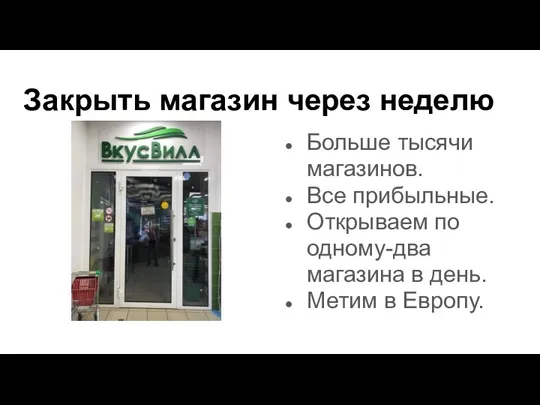 Закрыть магазин через неделю

ВкусВилл

- Больше тысячи магазинов.
- Все прибыльные.
- Открываем по одному-два магазина в день.
- Метим в Европу.